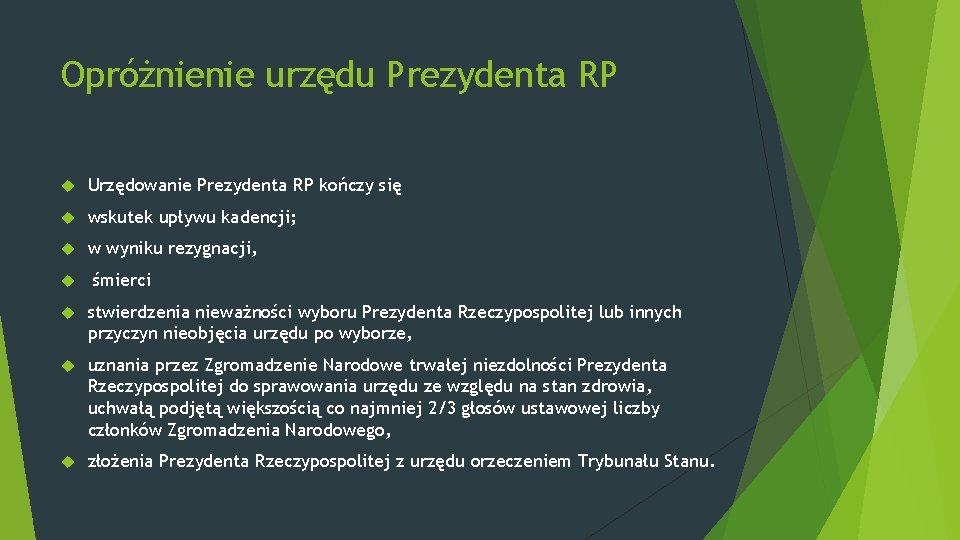 Opróżnienie urzędu Prezydenta RP

Urzędowanie Prezydenta RP kończy się

wskutek upływu kadencji;

w wyniku rezygnacji,

śmierci

stwierdzenia nieważności wyboru Prezydenta Rzeczypospolitej lub innych przyczyn nieobjęcia urzędu po wyborze,

uznania przez Zgromadzenie Narodowe trwałej niezdolności Prezydenta Rzeczypospolitej do sprawowania urzędu ze względu na stan zdrowia, uchwałą podjętą większością co najmniej 2/3 głosów ustawowej liczby członków Zgromadzenia Narodowego,

złożenia Prezydenta Rzeczypospolitej z urzędu orzeczeniem Trybunału Stanu.